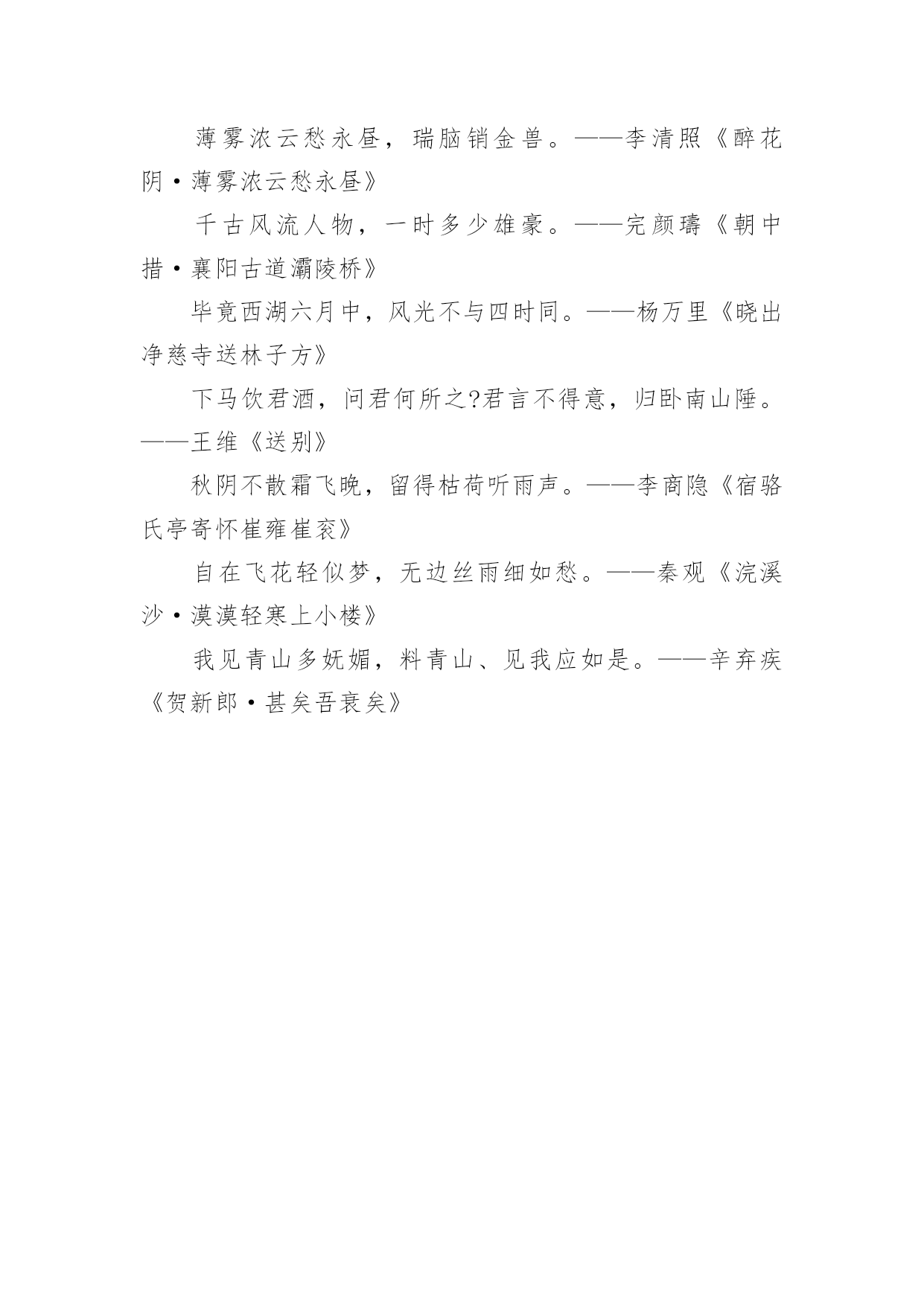 薄雾浓云愁永昼，瑞脑销金兽。——李清照《醉花阴·薄雾浓云愁永昼》

千古风流人物，一时多少雄豪。——完颜璹《朝中措·襄阳古道灞陵桥》

毕竟西湖六月中，风光不与四时同。——杨万里《晓出净慈寺送林子方》

下马饮君酒，问君何所之?君言不得意，归卧南山陲。——王维《送别》

秋阴不散霜飞晚，留得枯荷听雨声。——李商隐《宿骆氏亭寄怀崔雍崔衮》

自在飞花轻似梦，无边丝雨细如愁。——秦观《浣溪沙·漠漠轻寒上小楼》

我见青山多妩媚，料青山、见我应如是。——辛弃疾《贺新郎·甚矣吾衰矣》